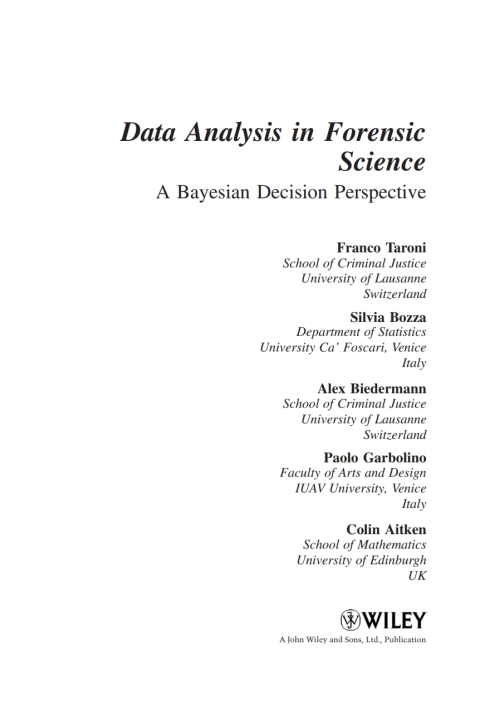 Data Analysis in Forensic Science
A Bayesian Decision Perspective

Franco Taroni
School of Criminal Justice
University of Lausanne
Switzerland

Silvia Bozza
Department of Statistics
University Ca' Foscari, Venice
Italy

Alex Biedermann
School of Criminal Justice
University of Lausanne
Switzerland

Paolo Garbolino
Faculty of Arts and Design
IUAV University, Venice
Italy

Colin Aitken
School of Mathematics
University of Edinburgh
UK

WILEY
A John Wiley and Sons, Ltd., Publication